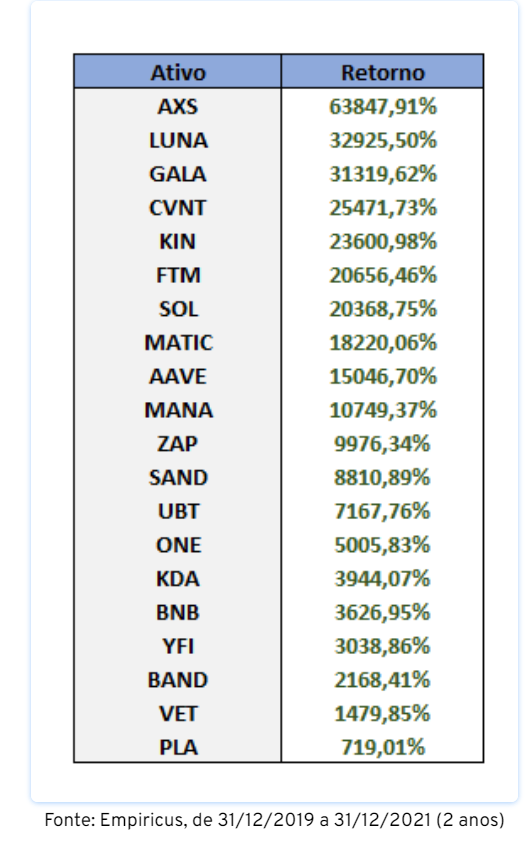 | Ativo | Retorno |
|---|---|
| AXS | 63847,91% |
| LUNA | 32925,50% |
| GALA | 31319,62% |
| CVNT | 25471,73% |
| KIN | 23600,98% |
| FTM | 20656,46% |
| SOL | 20368,75% |
| MATIC | 18220,06% |
| AAVE | 15046,70% |
| MANA | 10749,37% |
| ZAP | 9976,34% |
| SAND | 8810,89% |
| UBT | 7167,76% |
| ONE | 5005,83% |
| KDA | 3944,07% |
| BNB | 3626,95% |
| YFI | 3038,86% |
| BAND | 2168,41% |
| VET | 1479,85% |
| PLA | 719,01% |

Fonte: Empiricus, de 31/12/2019 a 31/12/2021 (2 anos)